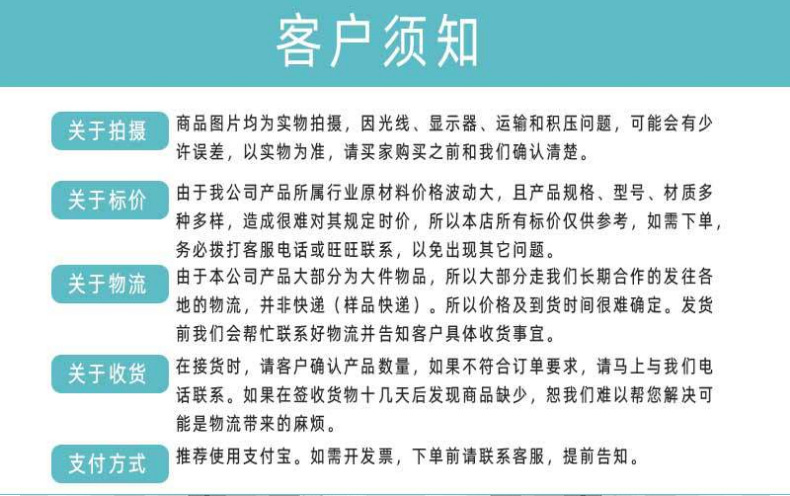 客户须知

关于拍摄
商品图片均为实物拍摄，因光线、显示器、运输和积压问题，可能会有少许误差，以实物为准，请买家购买之前和我们确认清楚。

关于标价
由于我公司产品所属行业原材料价格波动大，且产品规格、型号、材质多种多样，造成很难对其规定时价，所以本店所有标价仅供参考，如需下单，务必拨打客服电话或旺旺联系，以免出现其它问题。

关于物流
由于本公司产品大部分为大件物品，所以大部分走我们长期合作的发往各地的物流，并非快递（样品快递）。所以价格及到货时间很难确定。发货前我们会帮忙联系好物流并告知客户具体收货事宜。

关于收货
在接货时，请客户确认产品数量，如果不符合订单要求，请马上与我们电话联系。如果在签收货物十几天后发现商品缺少，恕我们难以帮您解决可能是物流带来的麻烦。

支付方式
推荐使用支付宝。如需开发票，下单前请联系客服，提前告知。